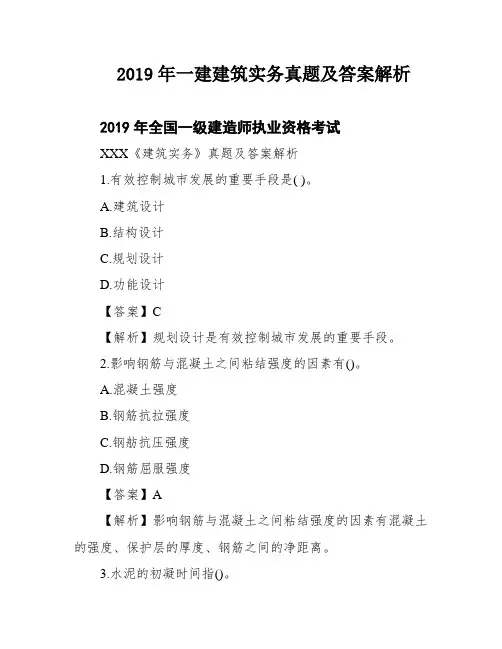 2019 年一建建筑实务真题及答案解析

2019 年全国一级建造师执业资格考试

XXX《建筑实务》真题及答案解析

1.有效控制城市发展的重要手段是( )。

A.建筑设计

B.结构设计

C.规划设计

D.功能设计

【答案】C

【解析】规划设计是有效控制城市发展的重要手段。

2.影响钢筋与混凝土之间粘结强度的因素有()。

A.混凝土强度

B.钢筋抗拉强度

C.钢筋抗压强度

D.钢筋屈服强度

【答案】A

【解析】影响钢筋与混凝土之间粘结强度的因素有混凝土的强度、保护层的厚度、钢筋之间的净距离。

3.水泥的初凝时间指()。